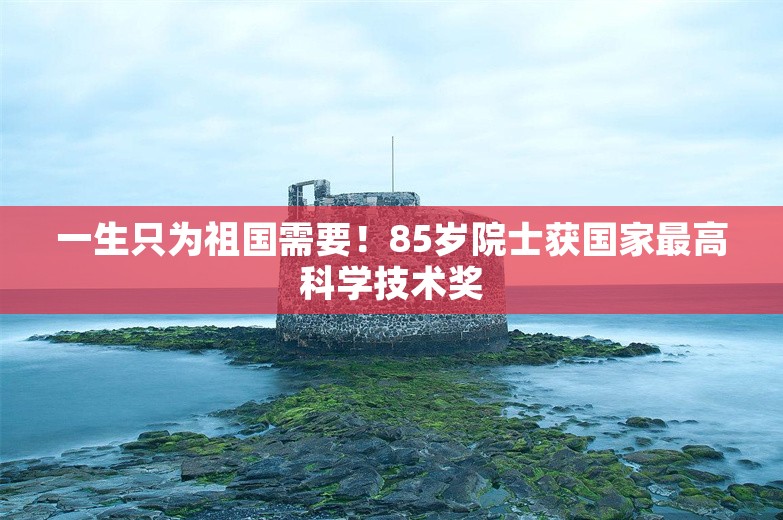 一生只为祖国需要！85岁院士获国家最高科学技术奖